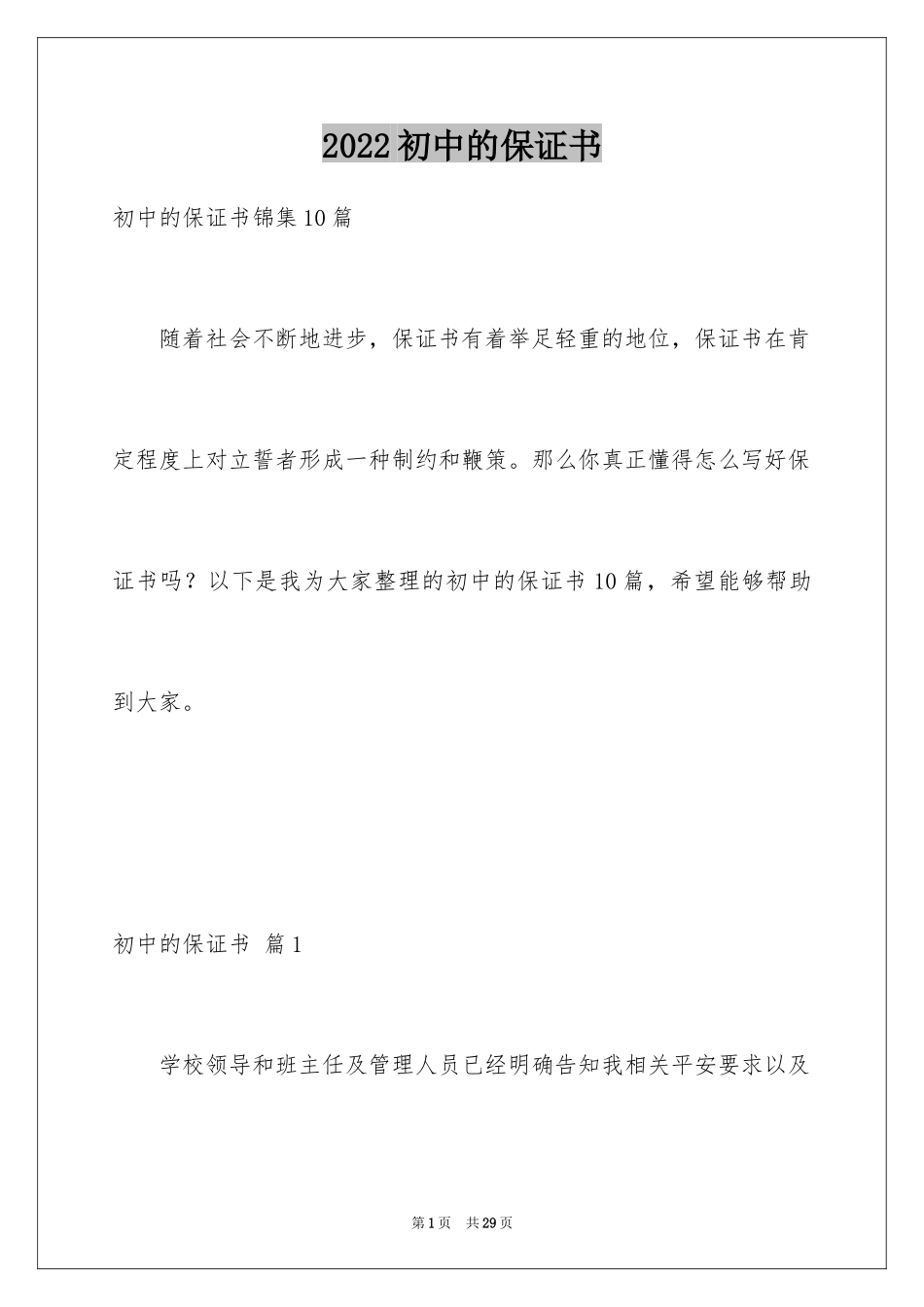 2022初中的保证书

初中的保证书锦集10篇

随着社会不断地进步，保证书有着举足轻重的地位，保证书在肯定程度上对立誓者形成一种制约和鞭策。那么你真正懂得怎么写好保证书吗？以下是我为大家整理的初中的保证书10篇，希望能够帮助到大家。

初中的保证书 篇1

学校领导和班主任及管理人员已经明确告知我相关平安要求以及

第1页 共29页